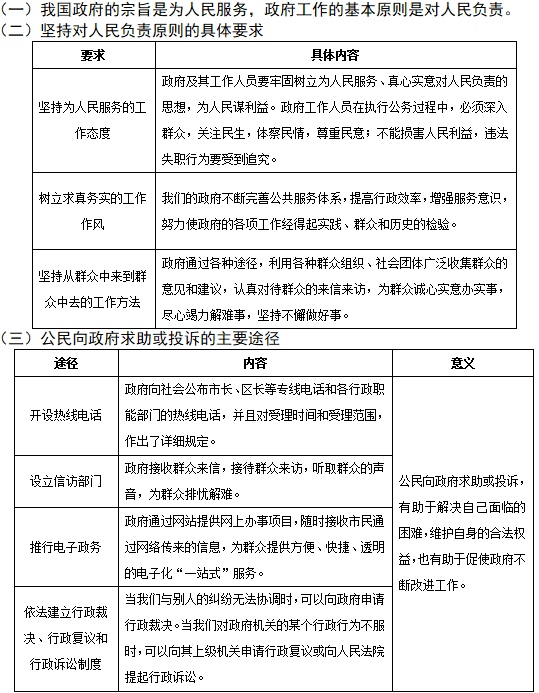 （一）我国政府的宗旨是为人民服务，政府工作的基本原则是对人民负责。
（二）坚持对人民负责原则的具体要求

| 要求 | 具体内容 |
|---|---|
| 坚持为人民服务的工作态度 | 政府及其工作人员要牢固树立为人民服务、真心实意对人民负责的思想，为人民谋利益。政府工作人员在执行公务过程中，必须深入群众，关注民生，体察民情，尊重民意；不能损害人民利益，违法失职行为要受到追究。 |
| 树立求真务实的工作作风 | 我们的政府不断完善公共服务体系，提高行政效率，增强服务意识，努力使政府的各项工作经得起实践、群众和历史的检验。 |
| 坚持从群众中来到群众中去的工作方法 | 政府通过各种途径，利用各种群众组织、社会团体广泛收集群众的意见和建议，认真对待群众的来信来访，为群众诚心实意办实事，尽心竭力解难事，坚持不懈做好事。 |

（三）公民向政府求助或投诉的主要途径

| 途径 | 内容 | 意义 |
|---|---|---|
| 开设热线电话 | 政府向社会公布市长、区长等专线电话和各行政职能部门的热线电话，并且对受理时间和受理范围，作出了详细规定。 | 公民向政府求助或投诉，有助于解决自己面临的困难，维护自身的合法权益，也有助于促使政府不断改进工作。 |
| 设立信访部门 | 政府接收群众来信，接待群众来访，听取群众的声音，为群众排忧解难。 | |
| 推行电子政务 | 政府通过网站提供网上办事项目，随时接收市民通过网络传来的信息，为群众提供方便、快捷、透明的电子化“一站式”服务。 | |
| 依法建立行政裁决、行政复议和行政诉讼制度 | 当我们与别人的纠纷无法协调时，可以向政府申请行政裁决。当我们对政府机关的某个行政行为不服时，可以向其上级机关申请行政复议或向人民法院提起行政诉讼。 | |